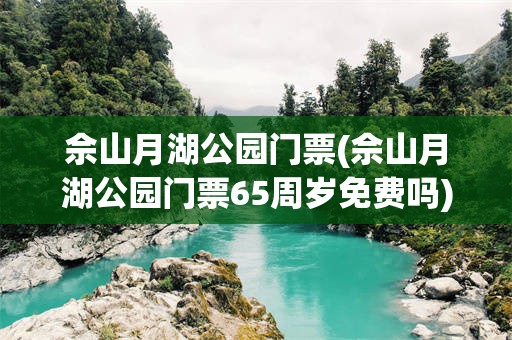 佘山月湖公园门票(佘山月湖公园门票65周岁免费吗)